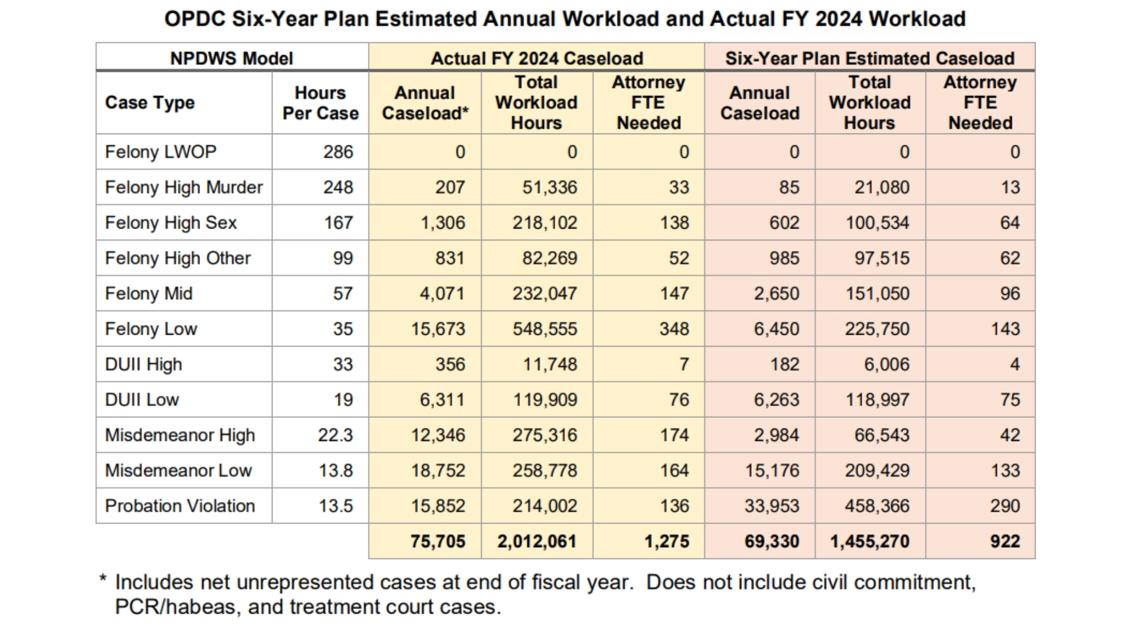 OPDC Six-Year Plan Estimated Annual Workload and Actual FY 2024 Workload

| NPDWS Model | | Actual FY 2024 Caseload | | | Six-Year Plan Estimated Caseload | | |
|---|---|---|---|---|---|---|---|
| Case Type | Hours Per Case | Annual Caseload* | Total Workload Hours | Attorney FTE Needed | Annual Caseload | Total Workload Hours | Attorney FTE Needed |
| Felony LWOP | 286 | 0 | 0 | 0 | 0 | 0 | 0 |
| Felony High Murder | 248 | 207 | 51,336 | 33 | 85 | 21,080 | 13 |
| Felony High Sex | 167 | 1,306 | 218,102 | 138 | 602 | 100,534 | 64 |
| Felony High Other | 99 | 831 | 82,269 | 52 | 985 | 97,515 | 62 |
| Felony Mid | 57 | 4,071 | 232,047 | 147 | 2,650 | 151,050 | 96 |
| Felony Low | 35 | 15,673 | 548,555 | 348 | 6,450 | 225,750 | 143 |
| DUII High | 33 | 356 | 11,748 | 7 | 182 | 6,006 | 4 |
| DUII Low | 19 | 6,311 | 119,909 | 76 | 6,263 | 118,997 | 75 |
| Misdemeanor High | 22.3 | 12,346 | 275,316 | 174 | 2,984 | 66,543 | 42 |
| Misdemeanor Low | 13.8 | 18,752 | 258,778 | 164 | 15,176 | 209,429 | 133 |
| Probation Violation | 13.5 | 15,852 | 214,002 | 136 | 33,953 | 458,366 | 290 |
| | | 75,705 | 2,012,061 | 1,275 | 69,330 | 1,455,270 | 922 |

* Includes net unrepresented cases at end of fiscal year. Does not include civil commitment, PCR/habeas, and treatment court cases.